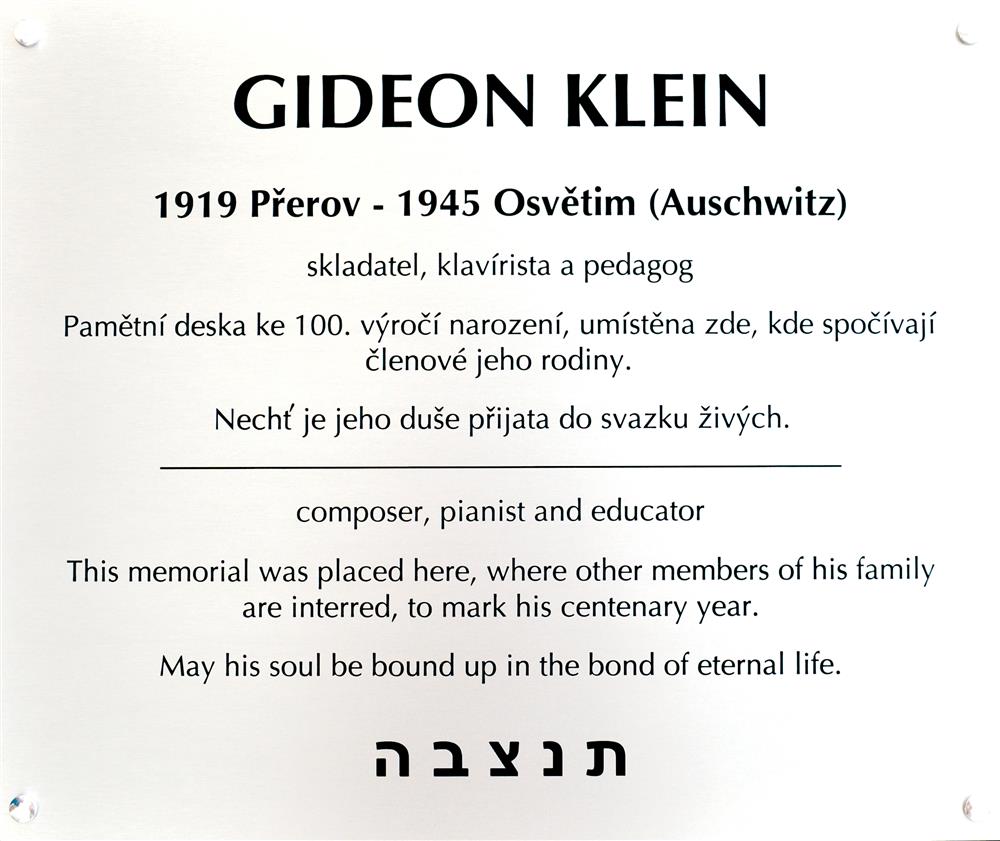 GIDEON KLEIN

1919 Přerov - 1945 Osvětim (Auschwitz)

skladatel, klavírista a pedagog

Pamětní deska ke 100. výročí narození, umístěna zde, kde spočívají členové jeho rodiny.

Nechť je jeho duše přijata do svazku živých.

composer, pianist and educator

This memorial was placed here, where other members of his family are interred, to mark his centenary year.

May his soul be bound up in the bond of eternal life.

ת נ צ ב ה